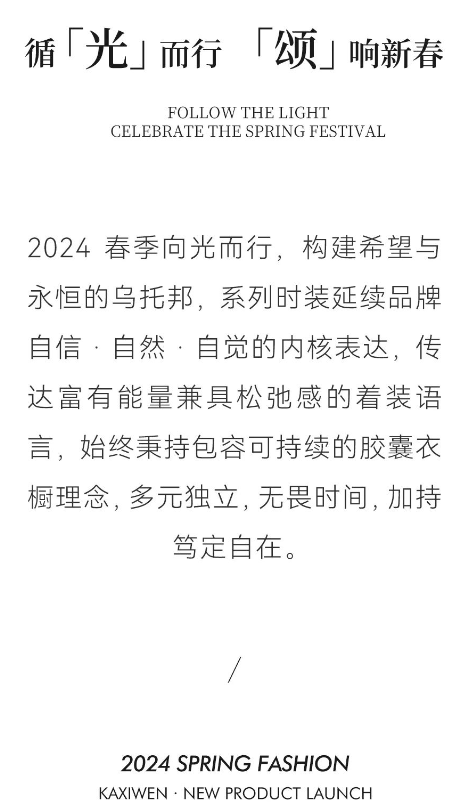 循「光」而行 「颂」响新春

FOLLOW THE LIGHT
CELEBRATE THE SPRING FESTIVAL

2024 春季向光而行，构建希望与永恒的乌托邦，系列时装延续品牌自信 · 自然 · 自觉的内核表达，传达富有能量兼具松弛感的着装语言，始终秉持包容可持续的胶囊衣橱理念，多元独立，无畏时间，加持笃定自在。

/

2024 SPRING FASHION
KAXIWEN · NEW PRODUCT LAUNCH